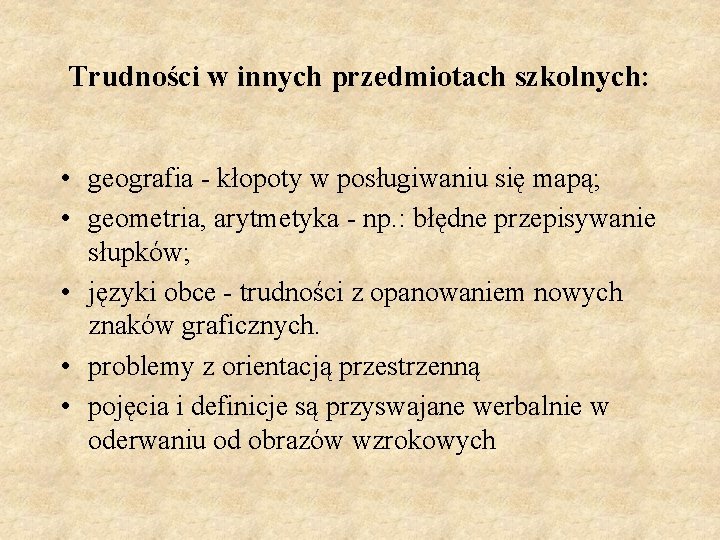 Trudności w innych przedmiotach szkolnych:

• geografia - kłopoty w posługiwaniu się mapą;
• geometria, arytmetyka - np.: błędne przepisywanie słupków;
• języki obce - trudności z opanowaniem nowych znaków graficznych.
• problemy z orientacją przestrzenną
• pojęcia i definicje są przyswajane werbalnie w oderwaniu od obrazów wzrokowych